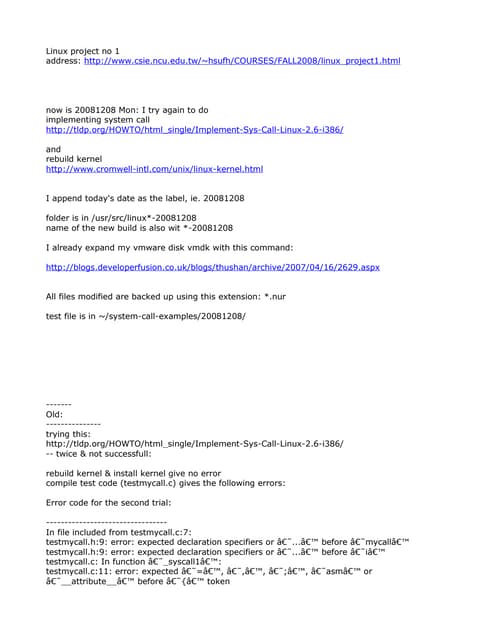 Linux project no 1
address: http://www.csie.ncu.edu.tw/~hsufh/COURSES/FALL2008/linux_project1.html

now is 20081208 Mon: I try again to do
implementing system call
http://tldp.org/HOWTO/html_single/Implement-Sys-Call-Linux-2.6-i386/

and
rebuild kernel
http://www.cromwell-intl.com/unix/linux-kernel.html

I append today's date as the label, ie. 20081208

folder is in /usr/src/linux*-20081208
name of the new build is also wit *-20081208

I already expand my vmware disk vmdk with this command:

http://blogs.developerfusion.co.uk/blogs/thushan/archive/2007/04/16/2629.aspx

All files modified are backed up using this extension: *.nur

test file is in ~/system-call-examples/20081208/

-------
Old:
---------------
trying this:
http://tldp.org/HOWTO/html_single/Implement-Sys-Call-Linux-2.6-i386/
-- twice & not successfull:

rebuild kernel & install kernel give no error
compile test code (testmycall.c) gives the following errors:

Error code for the second trial:

---------------------------------
In file included from testmycall.c:7:
testmycall.h:9: error: expected declaration specifiers or â€˜...â€™ before â€˜mycallâ€™
testmycall.h:9: error: expected declaration specifiers or â€˜...â€™ before â€˜iâ€™
testmycall.c: In function â€˜_syscall1â€™:
testmycall.c:11: error: expected â€˜=â€™, â€˜,â€™, â€˜;â€™, â€˜asmâ€™ or
â€˜__attribute__â€™ before â€˜{â€™ token